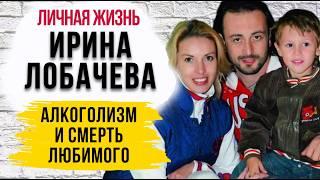 ЛИЧНАЯ ЖИЗНЬ
ИРИНА ЛОБАЧЕВА

АЛКОГОЛИЗМ И СМЕРТЬ ЛЮБИМОГО